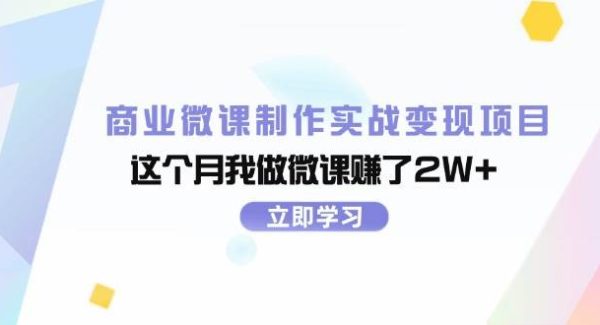 商业微课制作实战变现项目
这个月我做微课赚了2W+
立即学习